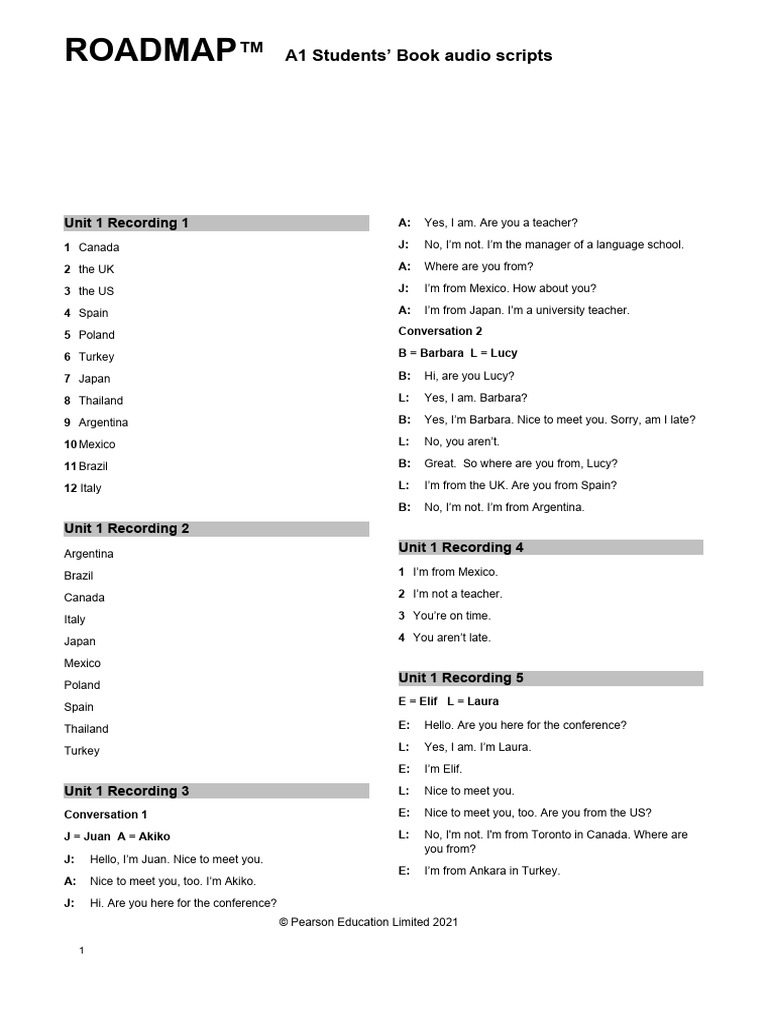 ROADMAP™ A1 Students' Book audio scripts

Unit 1 Recording 1

1 Canada
2 the UK
3 the US
4 Spain
5 Poland
6 Turkey
7 Japan
8 Thailand
9 Argentina
10 Mexico
11 Brazil
12 Italy

Unit 1 Recording 2

Argentina
Brazil
Canada
Italy
Japan
Mexico
Poland
Spain
Thailand
Turkey

Unit 1 Recording 3

Conversation 1

J = Juan A = Akiko

J: Hello, I'm Juan. Nice to meet you.
A: Nice to meet you, too. I'm Akiko.
J: Hi. Are you here for the conference?
A: Yes, I am. Are you a teacher?
J: No, I'm not. I'm the manager of a language school.
A: Where are you from?
J: I'm from Mexico. How about you?
A: I'm from Japan. I'm a university teacher.

Conversation 2

B = Barbara L = Lucy

B: Hi, are you Lucy?
L: Yes, I am. Barbara?
B: Yes, I'm Barbara. Nice to meet you. Sorry, am I late?
L: No, you aren't.
B: Great. So where are you from, Lucy?
L: I'm from the UK. Are you from Spain?
B: No, I'm not. I'm from Argentina.

Unit 1 Recording 4

1 I'm from Mexico.
2 I'm not a teacher.
3 You're on time.
4 You aren't late.

Unit 1 Recording 5

E = Elif L = Laura

E: Hello. Are you here for the conference?
L: Yes, I am. I'm Laura.
E: I'm Elif.
L: Nice to meet you.
E: Nice to meet you, too. Are you from the US?
L: No, I'm not. I'm from Toronto in Canada. Where are you from?
E: I'm from Ankara in Turkey.

© Pearson Education Limited 2021

1